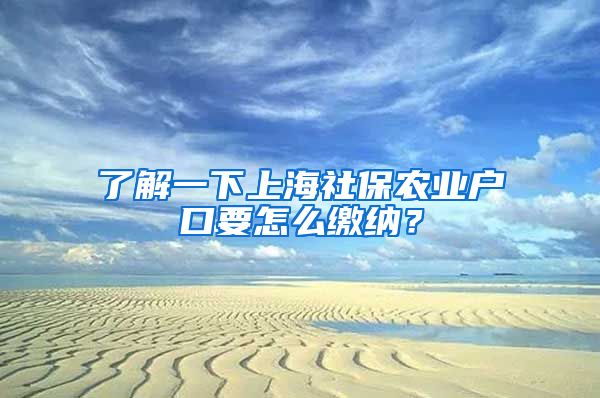 了解一下上海社保农业户口要怎么缴纳？